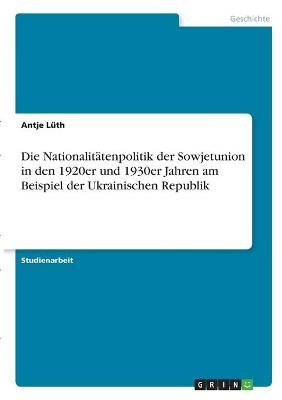 Geschichte

Antje Lüth

Die Nationalitätenpolitik der Sowjetunion in den 1920er und 1930er Jahren am Beispiel der Ukrainischen Republik

Studienarbeit

GRIN